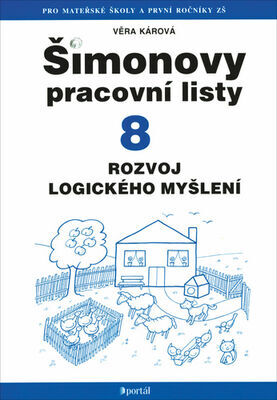 PRO MATEŘSKÉ ŠKOLY A PRVNÍ ROČNÍKY ZŠ

VĚRA KÁROVÁ

Šimonovy pracovní listy

8

ROZVOJ LOGICKÉHO MYŠLENÍ

portál